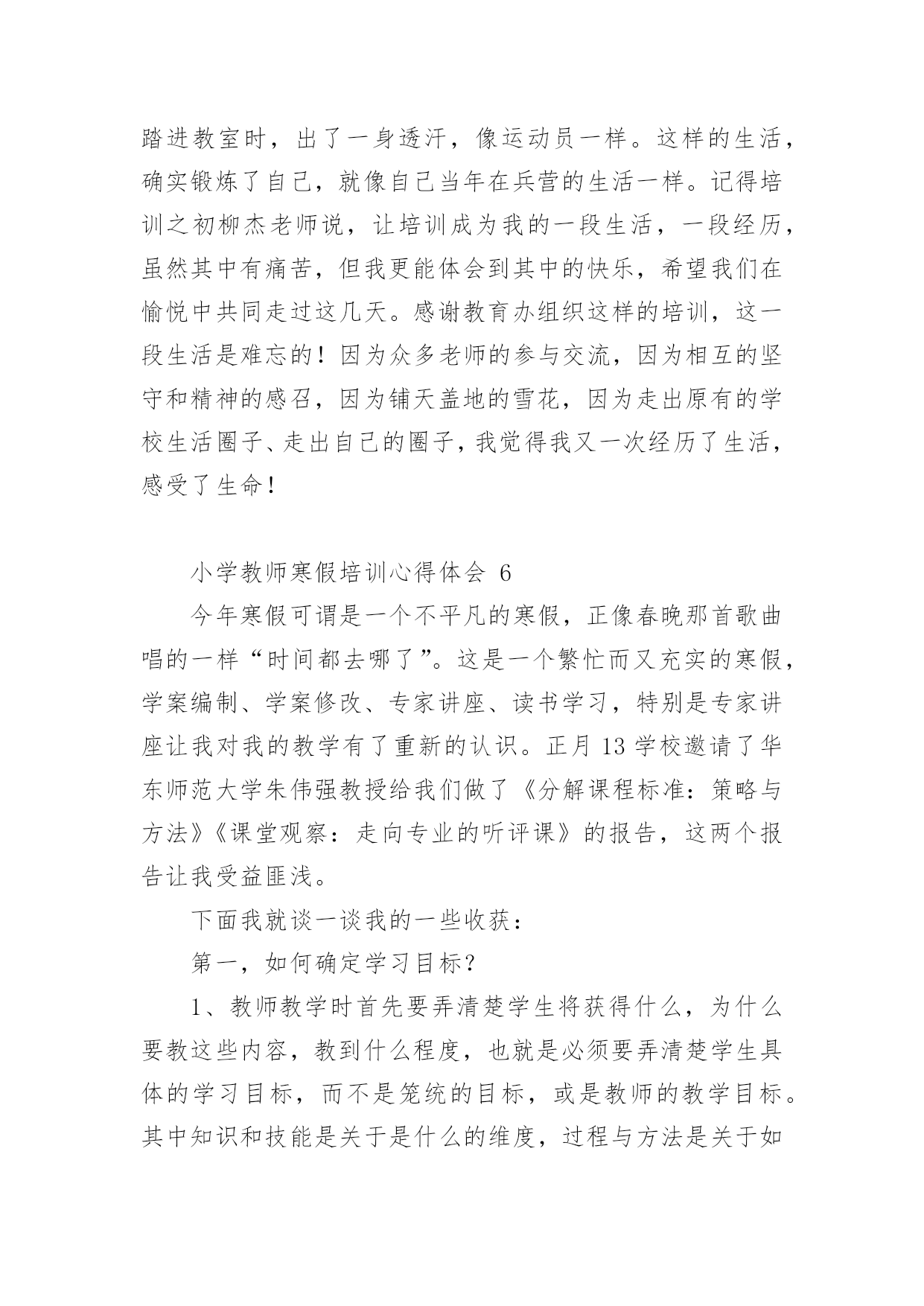 踏进教室时，出了一身透汗，像运动员一样。这样的生活，确实锻炼了自己，就像自己当年在兵营的生活一样。记得培训之初柳杰老师说，让培训成为我的一段生活，一段经历，虽然其中有痛苦，但我更能体会到其中的快乐，希望我们在愉悦中共同走过这几天。感谢教育办组织这样的培训，这一段生活是难忘的！因为众多老师的参与交流，因为相互的坚守和精神的感召，因为铺天盖地的雪花，因为走出原有的学校生活圈子、走出自己的圈子，我觉得我又一次经历了生活，感受了生命！

小学教师寒假培训心得体会 6

今年寒假可谓是一个不平凡的寒假，正像春晚那首歌曲唱的一样“时间都去哪了”。这是一个繁忙而又充实的寒假，学案编制、学案修改、专家讲座、读书学习，特别是专家讲座让我对我的教学有了重新的认识。正月 13 学校邀请了华东师范大学朱伟强教授给我们做了《分解课程标准：策略与方法》《课堂观察：走向专业的听评课》的报告，这两个报告让我受益匪浅。

下面我就谈一谈我的一些收获：

第一，如何确定学习目标？

1、教师教学时首先要弄清楚学生将获得什么，为什么要教这些内容，教到什么程度，也就是必须要弄清楚学生具体的学习目标，而不是笼统的目标，或是教师的教学目标。其中知识和技能是关于是什么的维度，过程与方法是关于如